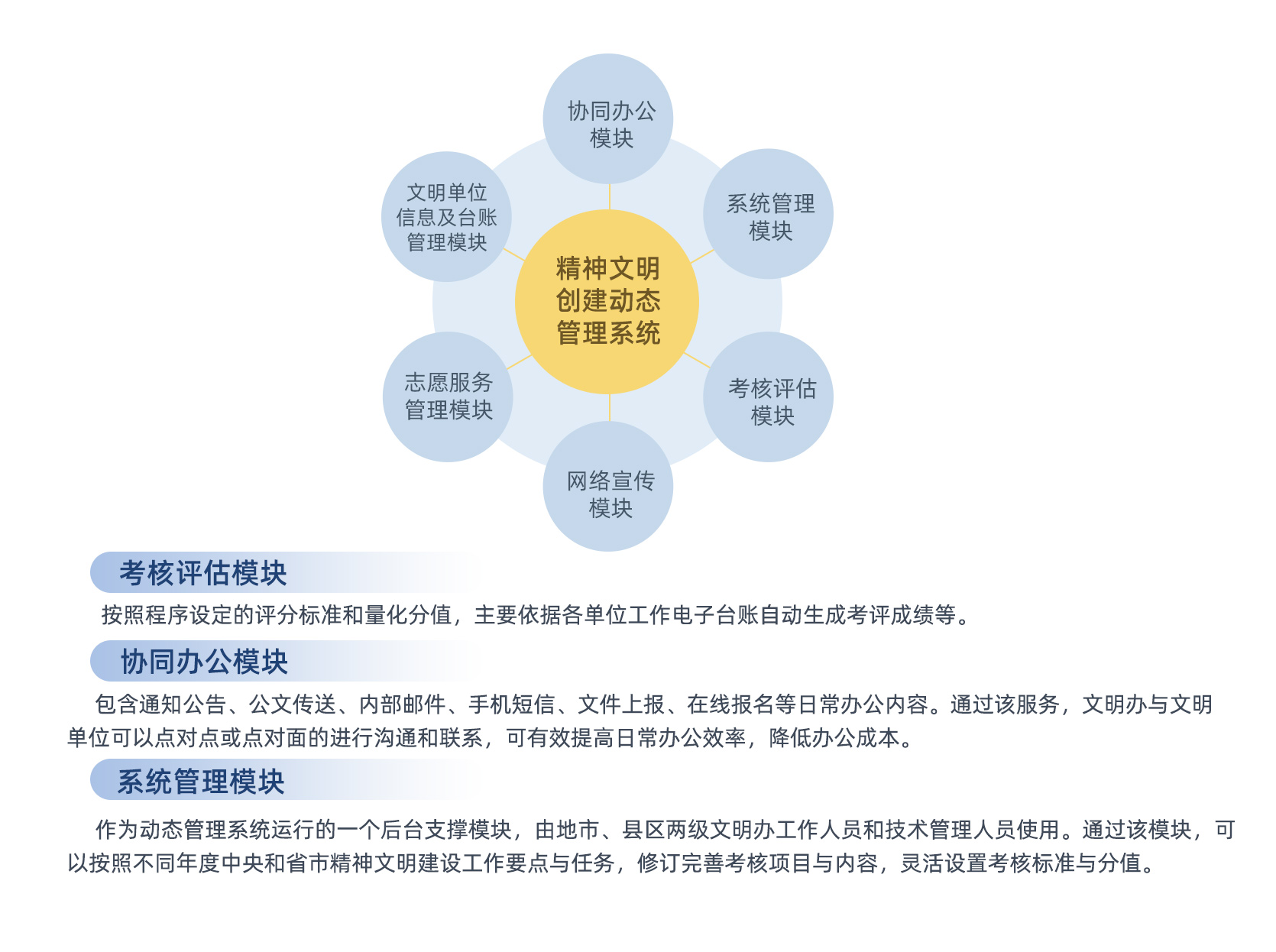 协同办公模块

文明单位信息及台账管理模块

系统管理模块

精神文明创建动态管理系统

志愿服务管理模块

考核评估模块

网络宣传模块

考核评估模块

按照程序设定的评分标准和量化分值，主要依据各单位工作电子台账自动生成考评成绩等。

协同办公模块

包含通知公告、公文传送、内部邮件、手机短信、文件上报、在线报名等日常办公内容。通过该服务，文明办与文明单位可以点对点或点对面的进行沟通和联系，可有效提高日常办公效率，降低办公成本。

系统管理模块

作为动态管理系统运行的一个后台支撑模块，由地市、县区两级文明办工作人员和技术管理人员使用。通过该模块，可以按照不同年度中央和省市精神文明建设工作要点与任务，修订完善考核项目与内容，灵活设置考核标准与分值。